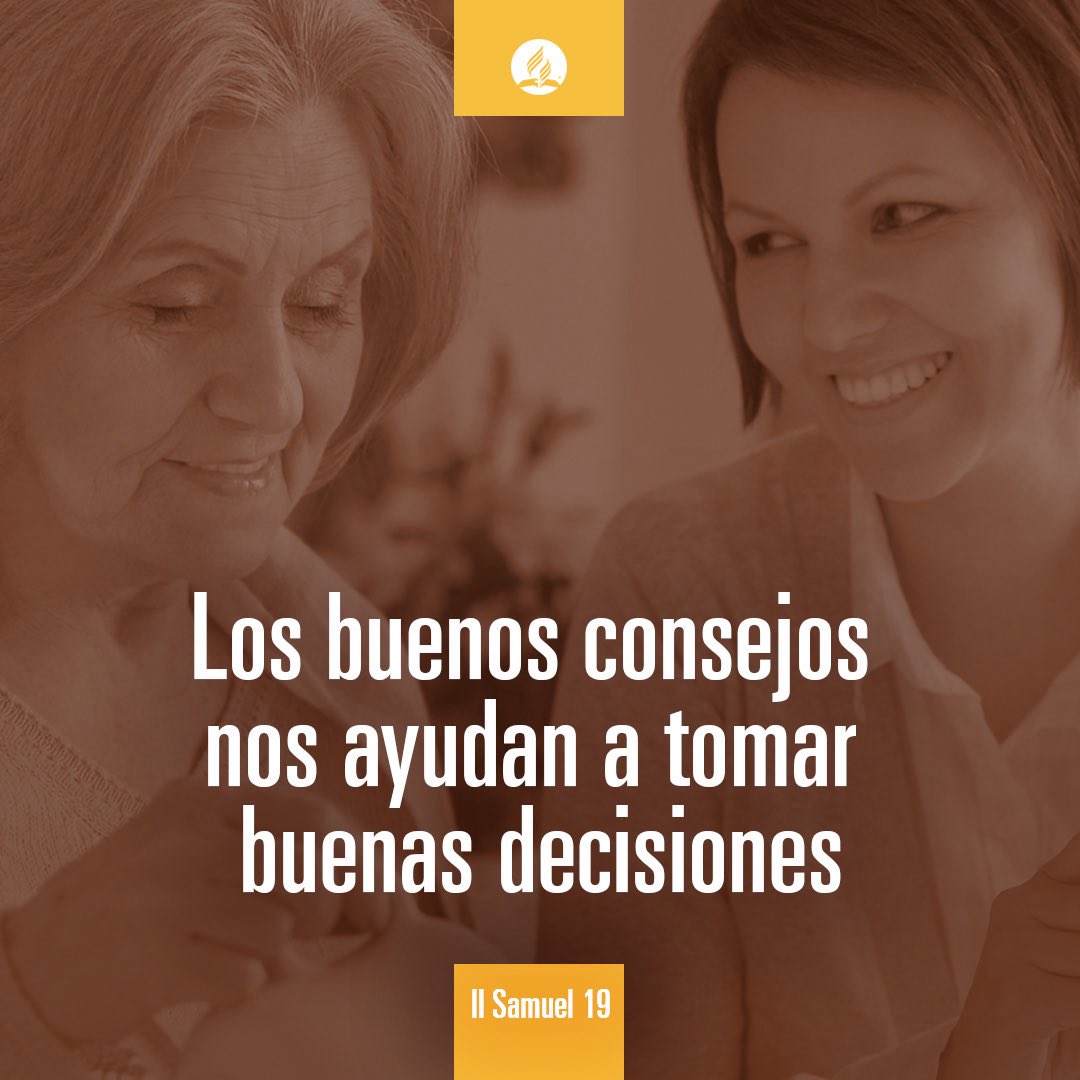 Los buenos consejos nos ayudan a tomar buenas decisiones

II Samuel 19